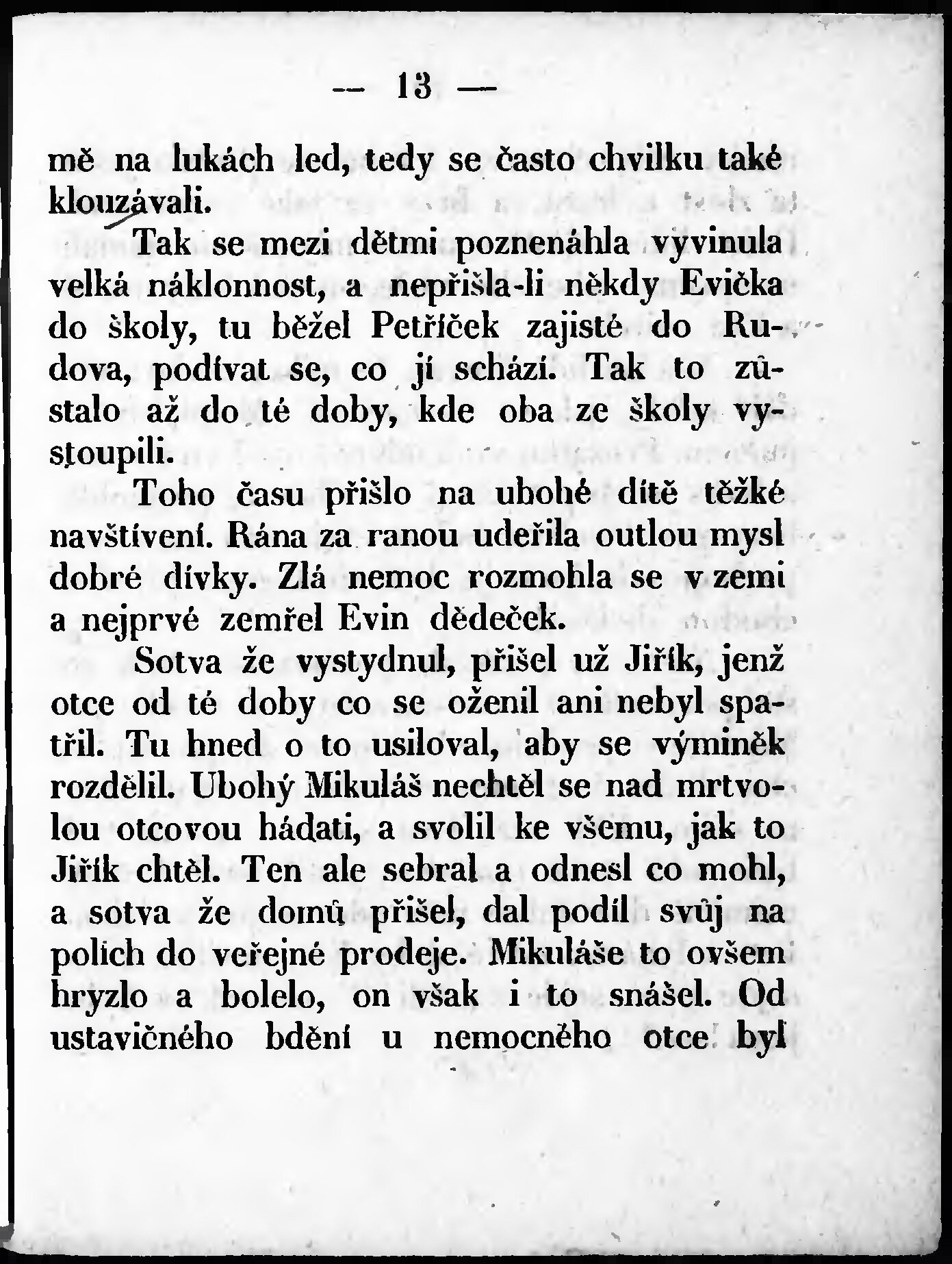 — 13 —

mě na lukách led, tedy se často chvilku také klouzávali.

Tak se mezi dětmi poznenáhla vyvinula velká náklonnost, a nepřišla-li někdy Evička do školy, tu běžel Petříček zajisté do Rudova, podívat se, co jí schází. Tak to zůstalo až do té doby, kde oba ze školy vystoupili.

Toho času přišlo na ubohé dítě těžké navštívení. Rána za ranou udeřila outlou mysl dobré dívky. Zlá nemoc rozmohla se v zemi a nejprvé zemřel Evin dědeček.

Sotva že vystydnul, přišel už Jiřík, jenž otce od té doby co se oženil ani nebyl spatřil. Tu hned o to usiloval, aby se výminěk rozdělil. Ubohý Mikuláš nechtěl se nad mrtvolou otcovou hádati, a svolil ke všemu, jak to Jiřík chtěl. Ten ale sebral a odnesl co mohl, a sotva že domů přišel, dal podíl svůj na polích do veřejné prodeje. Mikuláše to ovšem hryzlo a bolelo, on však i to snášel. Od ustavičného bdění u nemocného otce byl